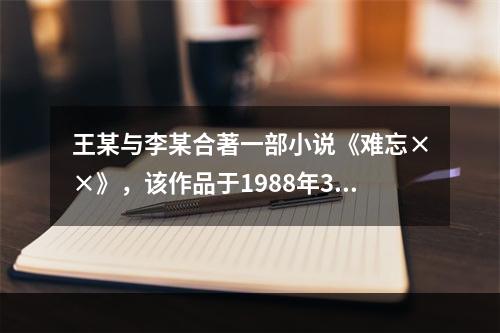 王某与李某合著一部小说《难忘××》，该作品于1988年3...